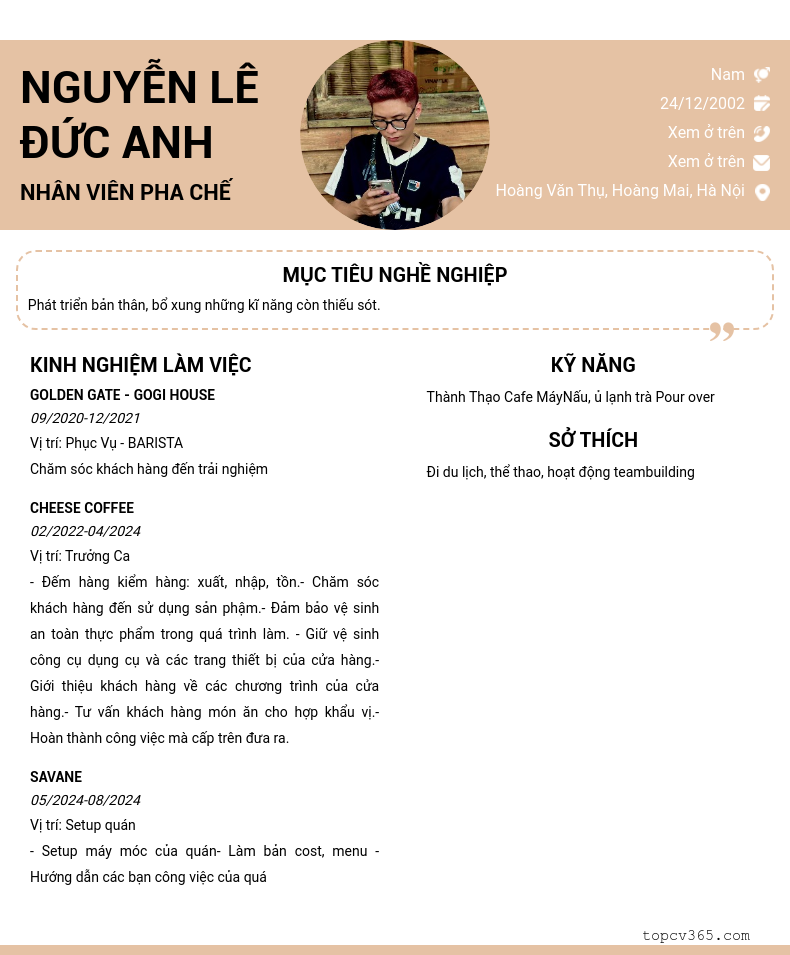 NGUYỄN LÊ ĐỨC ANH

NHÂN VIÊN PHA CHẾ

Nam

24/12/2002

Xem ở trên

Xem ở trên

Hoàng Văn Thụ, Hoàng Mai, Hà Nội

MỤC TIÊU NGHỀ NGHIỆP

Phát triển bản thân, bổ xung những kĩ năng còn thiếu sót.

KINH NGHIỆM LÀM VIỆC

GOLDEN GATE - GOGI HOUSE

09/2020-12/2021

Vị trí: Phục Vụ - BARISTA

Chăm sóc khách hàng đến trải nghiệm

CHEESE COFFEE

02/2022-04/2024

Vị trí: Trưởng Ca

- Đếm hàng kiểm hàng: xuất, nhập, tồn.- Chăm sóc khách hàng đến sử dụng sản phậm.- Đảm bảo vệ sinh an toàn thực phẩm trong quá trình làm. - Giữ vệ sinh công cụ dụng cụ và các trang thiết bị của cửa hàng.- Giới thiệu khách hàng về các chương trình của cửa hàng.- Tư vấn khách hàng món ăn cho hợp khẩu vị.- Hoàn thành công việc mà cấp trên đưa ra.

SAVANE

05/2024-08/2024

Vị trí: Setup quán

- Setup máy móc của quán- Làm bản cost, menu - Hướng dẫn các bạn công việc của quá

KỸ NĂNG

Thành Thạo Cafe MáyNấu, ủ lạnh trà Pour over

SỞ THÍCH

Đi du lịch, thể thao, hoạt động teambuilding

topcv365.com